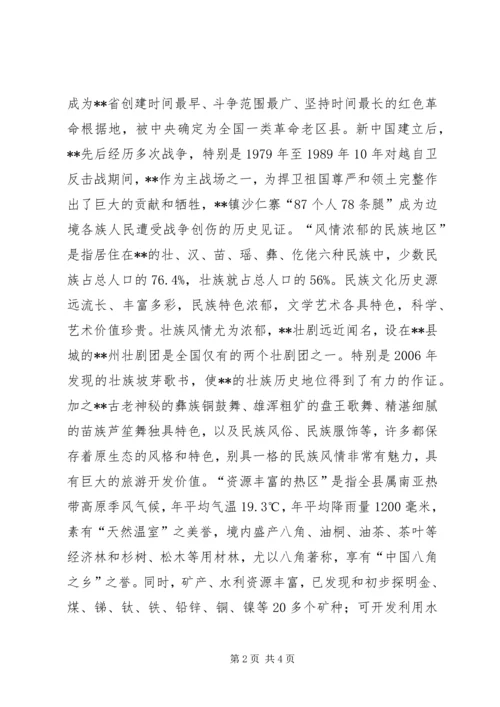 成为**省创建时间最早、斗争范围最广、坚持时间最长的红色革命根据地，被中央确定为全国一类革命老区县。新中国建立后，**先后经历多次战争，特别是1979年至1989年10年对越自卫反击战期间，**作为主战场之一，为捍卫祖国尊严和领土完整作出了巨大的贡献和牺牲，**镇沙仁寨“87个人78条腿”成为边境各族人民遭受战争创伤的历史见证。“风情浓郁的民族地区”是指居住在**的壮、汉、苗、瑶、彝、仡佬六种民族中，少数民族占总人口的76.4%，壮族就占总人口的56%。民族文化历史源远流长、丰富多彩，民族特色浓郁，文学艺术各具特色，科学、艺术价值珍贵。壮族风情尤为浓郁，**壮剧远近闻名，设在**县城的**州壮剧团是全国仅有的两个壮剧团之一。特别是2006年发现的壮族坡芽歌书，使**的壮族历史地位得到了有力的作证。加之**古老神秘的彝族铜鼓舞、雄浑粗犷的盘王歌舞、精湛细腻的苗族芦笙舞独具特色，以及民族风俗、民族服饰等，许多都保存着原生态的风格和特色，别具一格的民族风情非常有魅力，具有巨大的旅游开发价值。“资源丰富的热区”是指全县属南亚热带高原季风气候，年平均气温19.3℃，年平均降雨量1200毫米，素有“天然温室”之美誉，境内盛产八角、油桐、油茶、茶叶等经济林和杉树、松木等用材林，尤以八角著称，享有“中国八角之乡”之誉。同时，矿产、水利资源丰富，已发现和初步探明金、煤、锑、钛、铁、铅锌、铜、镍等20多个矿种；可开发利用水

第2页 共4页